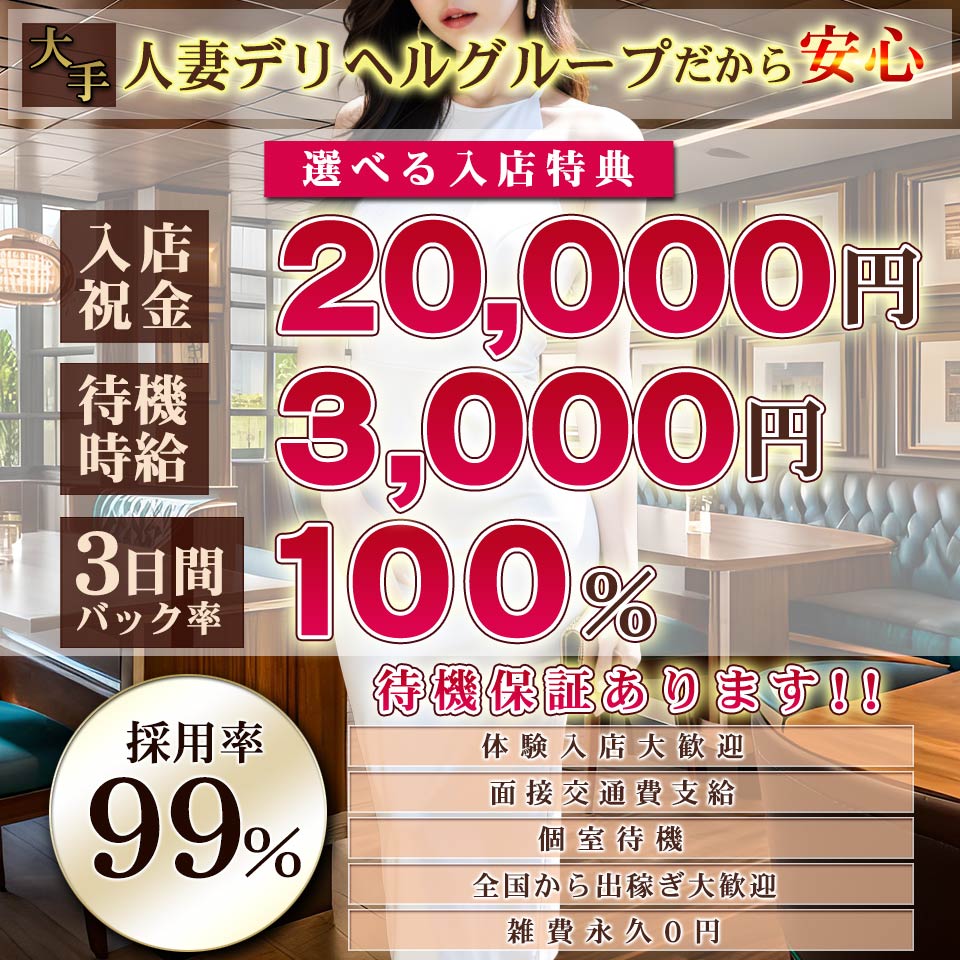 大手 人妻デリヘルグループだから安心

選べる入店特典

入店祝金 20,000円

待機時給 3,000円

3日間バック率 100%

待機保証あります!!

採用率 99%

体験入店大歓迎

面接交通費支給

個室待機

全国から出稼ぎ大歓迎

雑費永久0円